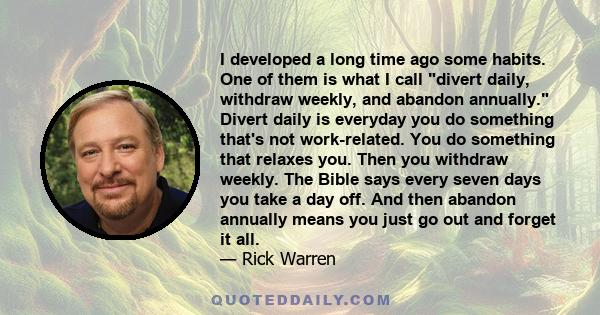 I developed a long time ago some habits. One of them is what I call "divert daily, withdraw weekly, and abandon annually." Divert daily is everyday you do something that's not work-related. You do something that relaxes you. Then you withdraw weekly. The Bible says every seven days you take a day off. And then abandon annually means you just go out and forget it all.
— Rick Warren

QUOTEDDAILY.COM